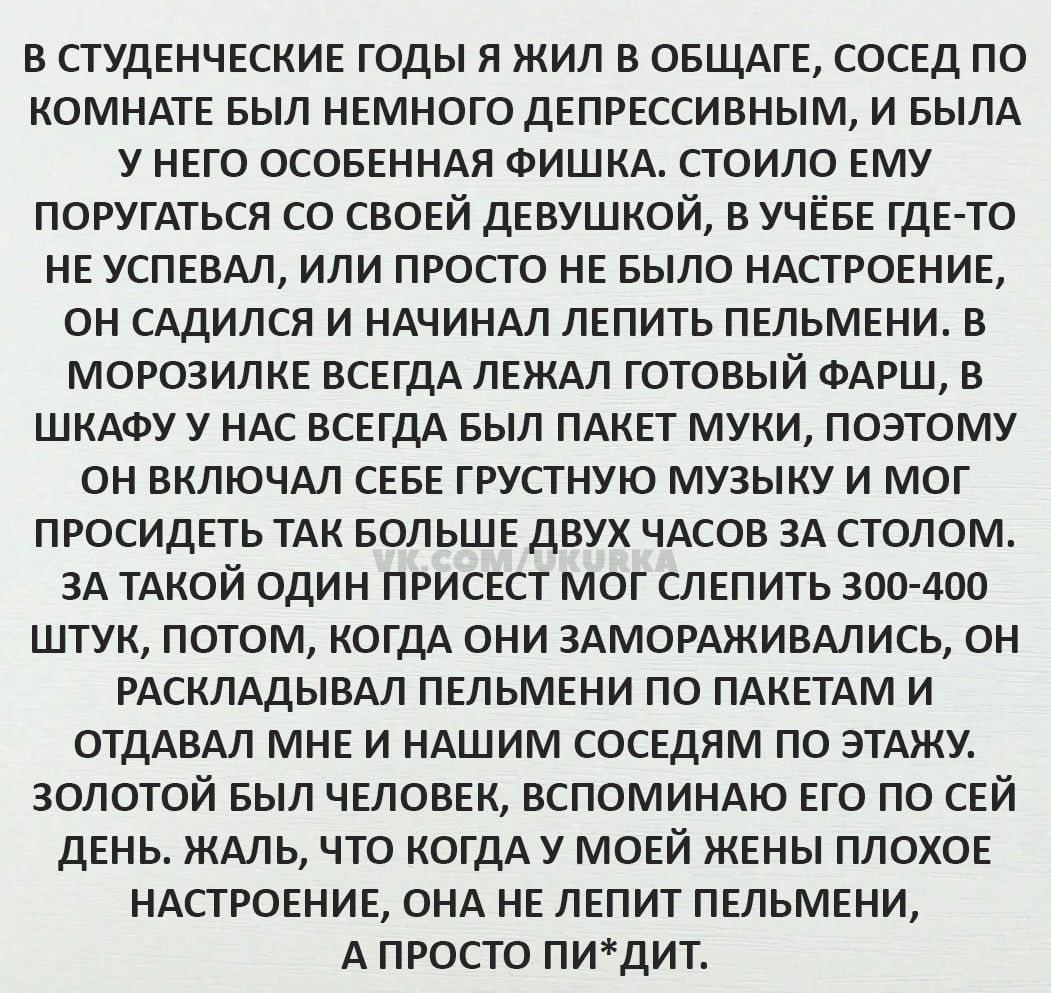 В СТУДЕНЧЕСКИЕ ГОДЫ Я ЖИЛ В ОБЩАГЕ, СОСЕД ПО КОМНАТЕ БЫЛ НЕМНОГО ДЕПРЕССИВНЫМ, И БЫЛА У НЕГО ОСОБЕННАЯ ФИШКА. СТОИЛО ЕМУ ПОРУГАТЬСЯ СО СВОЕЙ ДЕВУШКОЙ, В УЧЁБЕ ГДЕ-ТО НЕ УСПЕВАЛ, ИЛИ ПРОСТО НЕ БЫЛО НАСТРОЕНИЕ, ОН САДИЛСЯ И НАЧИНАЛ ЛЕПИТЬ ПЕЛЬМЕНИ. В МОРОЗИЛКЕ ВСЕГДА ЛЕЖАЛ ГОТОВЫЙ ФАРШ, В ШКАФУ У НАС ВСЕГДА БЫЛ ПАКЕТ МУКИ, ПОЭТОМУ ОН ВКЛЮЧАЛ СЕБЕ ГРУСТНУЮ МУЗЫКУ И МОГ ПРОСИДЕТЬ ТАК БОЛЬШЕ ДВУХ ЧАСОВ ЗА СТОЛОМ. ЗА ТАКОЙ ОДИН ПРИСЕСТ МОГ СЛЕПИТЬ 300-400 ШТУК, ПОТОМ, КОГДА ОНИ ЗАМОРАЖИВАЛИСЬ, ОН РАСКЛАДЫВАЛ ПЕЛЬМЕНИ ПО ПАКЕТАМ И ОТДАВАЛ МНЕ И НАШИМ СОСЕДЯМ ПО ЭТАЖУ. ЗОЛОТОЙ БЫЛ ЧЕЛОВЕК, ВСПОМИНАЮ ЕГО ПО СЕЙ ДЕНЬ. ЖАЛЬ, ЧТО КОГДА У МОЕЙ ЖЕНЫ ПЛОХОЕ НАСТРОЕНИЕ, ОНА НЕ ЛЕПИТ ПЕЛЬМЕНИ, А ПРОСТО ПИ*ДИТ.

VK.COM/UKURKA